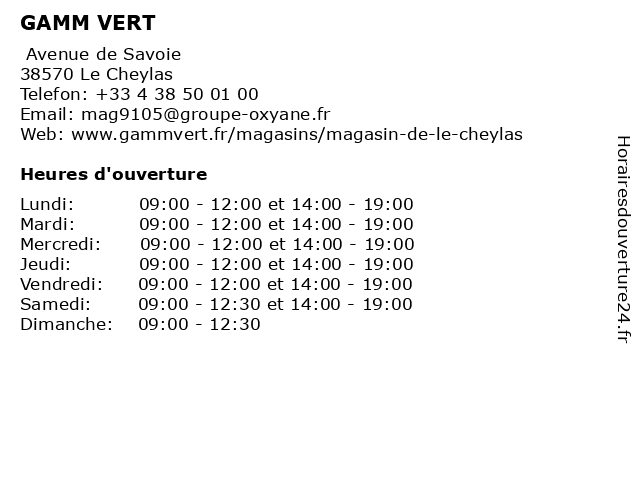 GAMM VERT

Avenue de Savoie
38570 Le Cheylas
Telefon: +33 4 38 50 01 00
Email: mag9105@groupe-oxyane.fr
Web: www.gammvert.fr/magasins/magasin-de-le-cheylas

Heures d'ouverture

| | |
|---|---|
| Lundi: | 09:00 - 12:00 et 14:00 - 19:00 |
| Mardi: | 09:00 - 12:00 et 14:00 - 19:00 |
| Mercredi: | 09:00 - 12:00 et 14:00 - 19:00 |
| Jeudi: | 09:00 - 12:00 et 14:00 - 19:00 |
| Vendredi: | 09:00 - 12:00 et 14:00 - 19:00 |
| Samedi: | 09:00 - 12:30 et 14:00 - 19:00 |
| Dimanche: | 09:00 - 12:30 |

Horairesdouverture24.fr